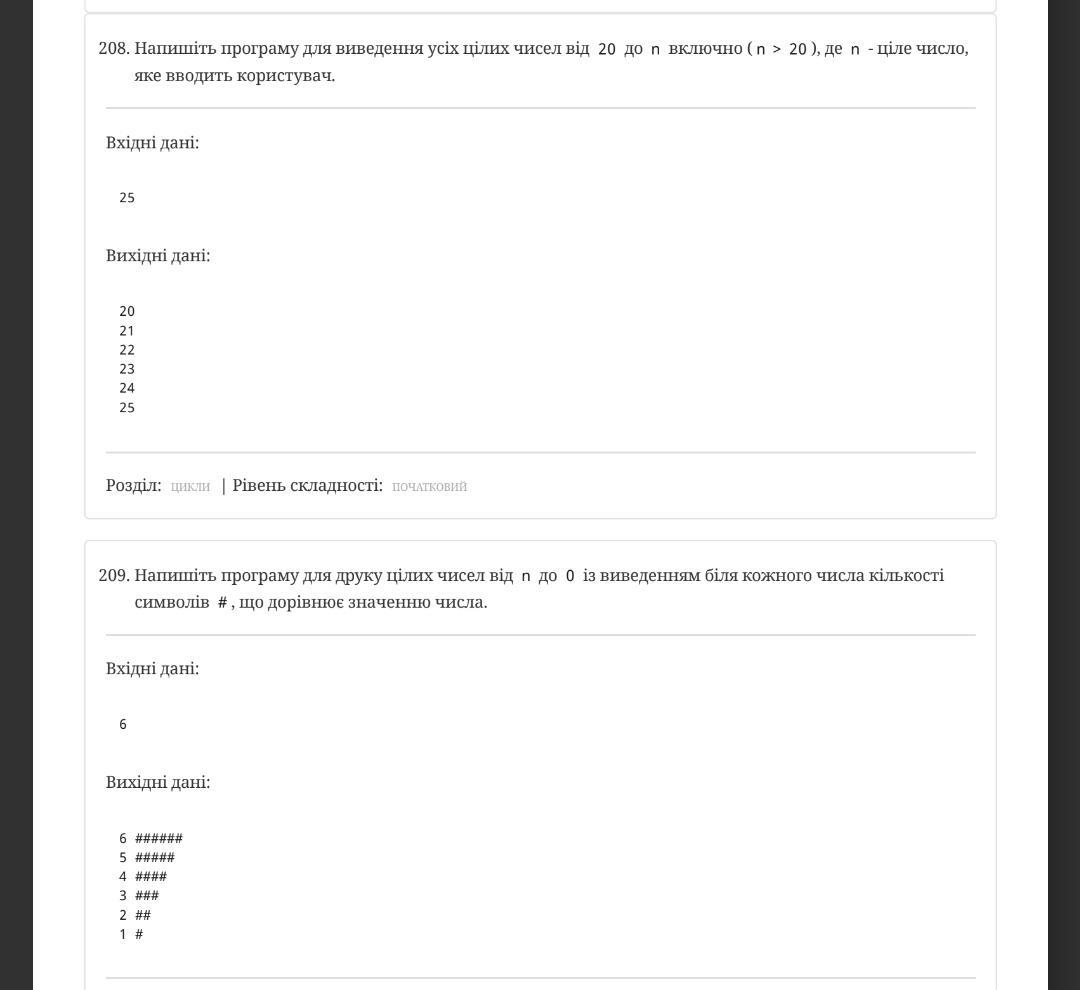 208. Напишіть програму для виведення усіх цілих чисел від 20 до n включно ( n > 20 ), де n - ціле число, яке вводить користувач.

Вхідні дані:

25

Вихідні дані:

20
21
22
23
24
25

Розділ: цикли | Рівень складності: початковий

209. Напишіть програму для друку цілих чисел від n до 0 із виведенням біля кожного числа кількості символів # , що дорівнює значенню числа.

Вхідні дані:

6

Вихідні дані:

6 ######
5 #####
4 ####
3 ###
2 ##
1 #